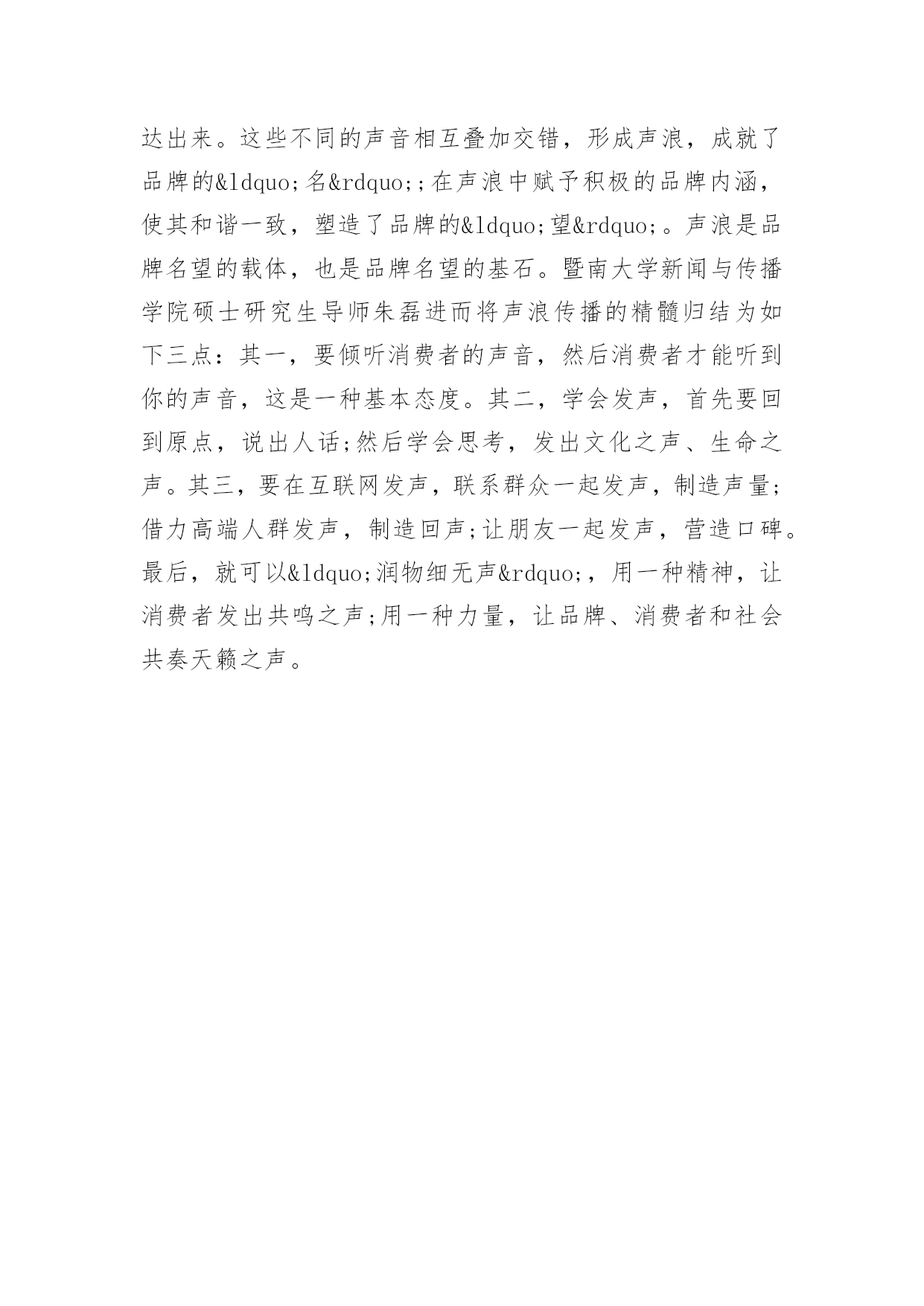 达出来。这些不同的声音相互叠加交错，形成声浪，成就了品牌的&ldquo;名&rdquo;;在声浪中赋予积极的品牌内涵，使其和谐一致，塑造了品牌的&ldquo;望&rdquo;。声浪是品牌名望的载体，也是品牌名望的基石。暨南大学新闻与传播学院硕士研究生导师朱磊进而将声浪传播的精髓归结为如下三点：其一，要倾听消费者的声音，然后消费者才能听到你的声音，这是一种基本态度。其二，学会发声，首先要回到原点，说出人话;然后学会思考，发出文化之声、生命之声。其三，要在互联网发声，联系群众一起发声，制造声量;借力高端人群发声，制造回声;让朋友一起发声，营造口碑。最后，就可以&ldquo;润物细无声&rdquo;，用一种精神，让消费者发出共鸣之声;用一种力量，让品牌、消费者和社会共奏天籁之声。